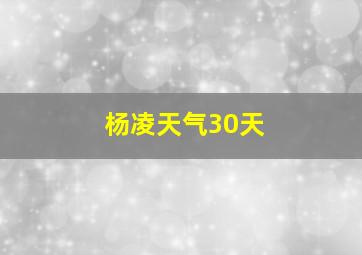 杨凌天气30天